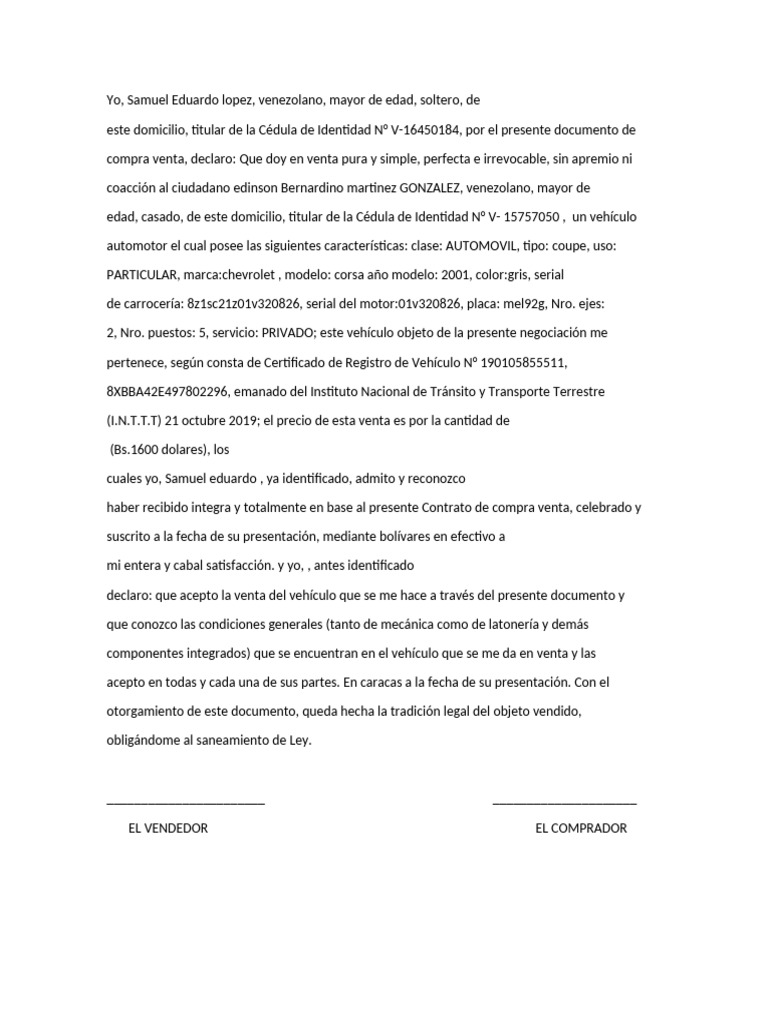 Yo, Samuel Eduardo lopez, venezolano, mayor de edad, soltero, de este domicilio, titular de la Cédula de Identidad Nº V-16450184, por el presente documento de compra venta, declaro: Que doy en venta pura y simple, perfecta e irrevocable, sin apremio ni coacción al ciudadano edinson Bernardino martinez GONZALEZ, venezolano, mayor de edad, casado, de este domicilio, titular de la Cédula de Identidad Nº V- 15757050 , un vehículo automotor el cual posee las siguientes características: clase: AUTOMOVIL, tipo: coupe, uso: PARTICULAR, marca:chevrolet , modelo: corsa año modelo: 2001, color:gris, serial de carrocería: 8z1sc21z01v320826, serial del motor:01v320826, placa: mel92g, Nro. ejes: 2, Nro. puestos: 5, servicio: PRIVADO; este vehículo objeto de la presente negociación me pertenece, según consta de Certificado de Registro de Vehículo Nº 190105855511, 8XBBA42E497802296, emanado del Instituto Nacional de Tránsito y Transporte Terrestre (I.N.T.T.T) 21 octubre 2019; el precio de esta venta es por la cantidad de (Bs.1600 dolares), los cuales yo, Samuel eduardo , ya identificado, admito y reconozco haber recibido integra y totalmente en base al presente Contrato de compra venta, celebrado y suscrito a la fecha de su presentación, mediante bolívares en efectivo a mi entera y cabal satisfacción. y yo, , antes identificado declaro: que acepto la venta del vehículo que se me hace a través del presente documento y que conozco las condiciones generales (tanto de mecánica como de latonería y demás componentes integrados) que se encuentran en el vehículo que se me da en venta y las acepto en todas y cada una de sus partes. En caracas a la fecha de su presentación. Con el otorgamiento de este documento, queda hecha la tradición legal del objeto vendido, obligándome al saneamiento de Ley.

________________________ ______________________

EL VENDEDOR EL COMPRADOR